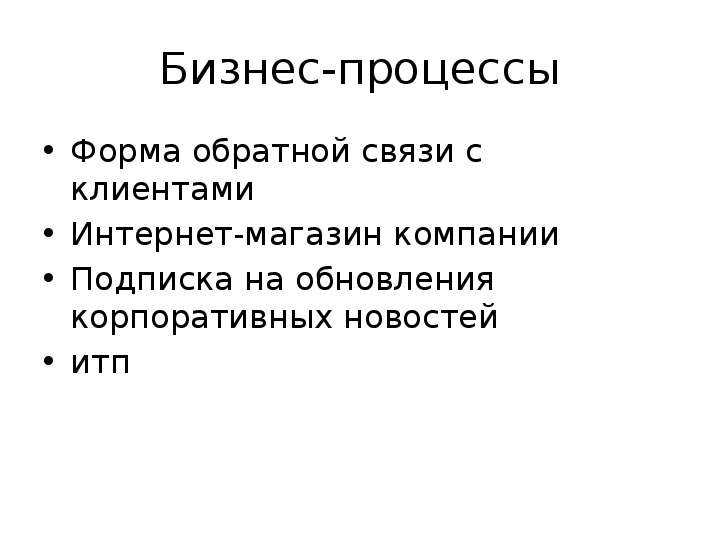 Бизнес-процессы

• Форма обратной связи с клиентами
• Интернет-магазин компании
• Подписка на обновления корпоративных новостей
• итп